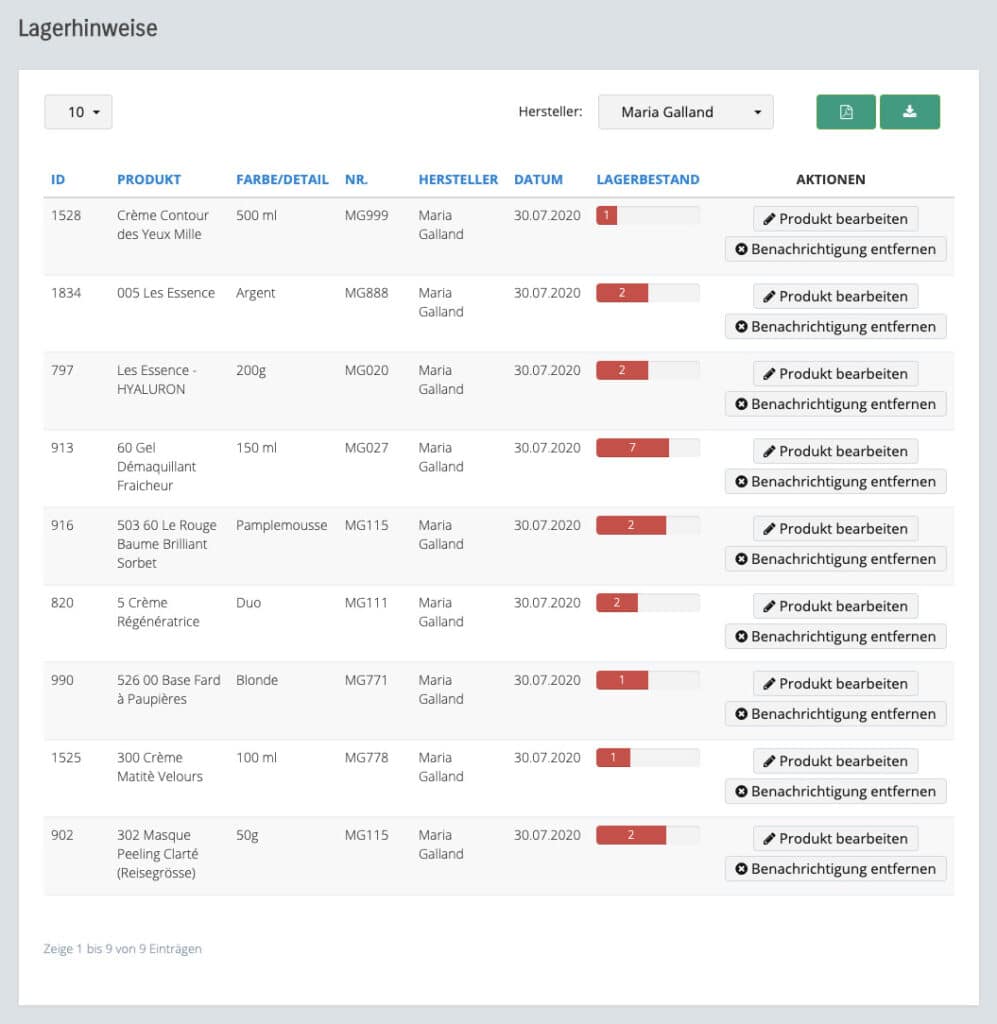 Lagerhinweise

10

Hersteller: Maria Galland

| ID | PRODUKT | FARBE/DETAIL | NR. | HERSTELLER | DATUM | LAGERBESTAND | AKTIONEN |
|---|---|---|---|---|---|---|---|
| 1528 | Crème Contour des Yeux Mille | 500 ml | MG999 | Maria Galland | 30.07.2020 | 1 | Produkt bearbeiten Benachrichtigung entfernen |
| 1834 | 005 Les Essence | Argent | MG888 | Maria Galland | 30.07.2020 | 2 | Produkt bearbeiten Benachrichtigung entfernen |
| 797 | Les Essence - HYALURON | 200g | MG020 | Maria Galland | 30.07.2020 | 2 | Produkt bearbeiten Benachrichtigung entfernen |
| 913 | 60 Gel Démaquillant Fraicheur | 150 ml | MG027 | Maria Galland | 30.07.2020 | 7 | Produkt bearbeiten Benachrichtigung entfernen |
| 916 | 503 60 Le Rouge Baume Brilliant Sorbet | Pamplemousse | MG115 | Maria Galland | 30.07.2020 | 2 | Produkt bearbeiten Benachrichtigung entfernen |
| 820 | 5 Crème Régénératrice | Duo | MG111 | Maria Galland | 30.07.2020 | 2 | Produkt bearbeiten Benachrichtigung entfernen |
| 990 | 526 00 Base Fard à Paupières | Blonde | MG771 | Maria Galland | 30.07.2020 | 1 | Produkt bearbeiten Benachrichtigung entfernen |
| 1525 | 300 Crème Matitè Velours | 100 ml | MG778 | Maria Galland | 30.07.2020 | 1 | Produkt bearbeiten Benachrichtigung entfernen |
| 902 | 302 Masque Peeling Clarté (Reisegrösse) | 50g | MG115 | Maria Galland | 30.07.2020 | 2 | Produkt bearbeiten Benachrichtigung entfernen |

Zeige 1 bis 9 von 9 Einträgen